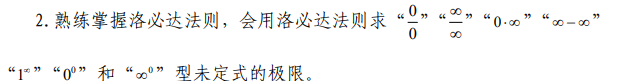 2. 熟练掌握洛必达法则，会用洛必达法则求“$\frac{0}{0}$”“$\frac{\infty}{\infty}$”“$0\cdot\infty$”“$\infty-\infty$”“$1^{\infty}$”“$0^{0}$”和“$\infty^{0}$”型未定式的极限。